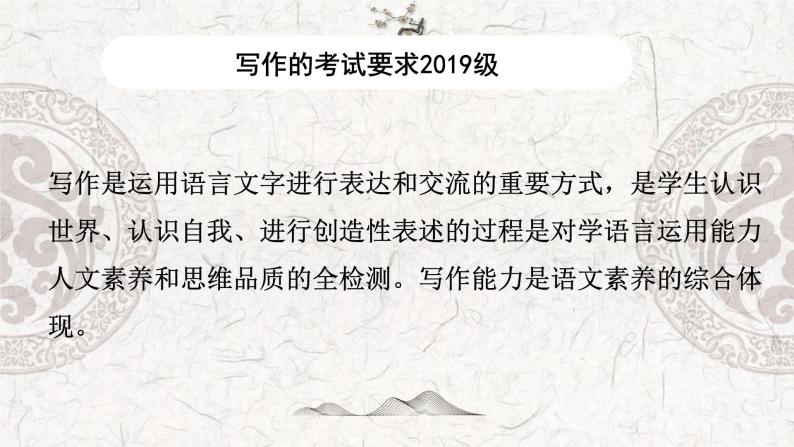 写作的考试要求2019级

写作是运用语言文字进行表达和交流的重要方式，是学生认识世界、认识自我、进行创造性表述的过程是对学语言运用能力人文素养和思维品质的全检测。写作能力是语文素养的综合体现。